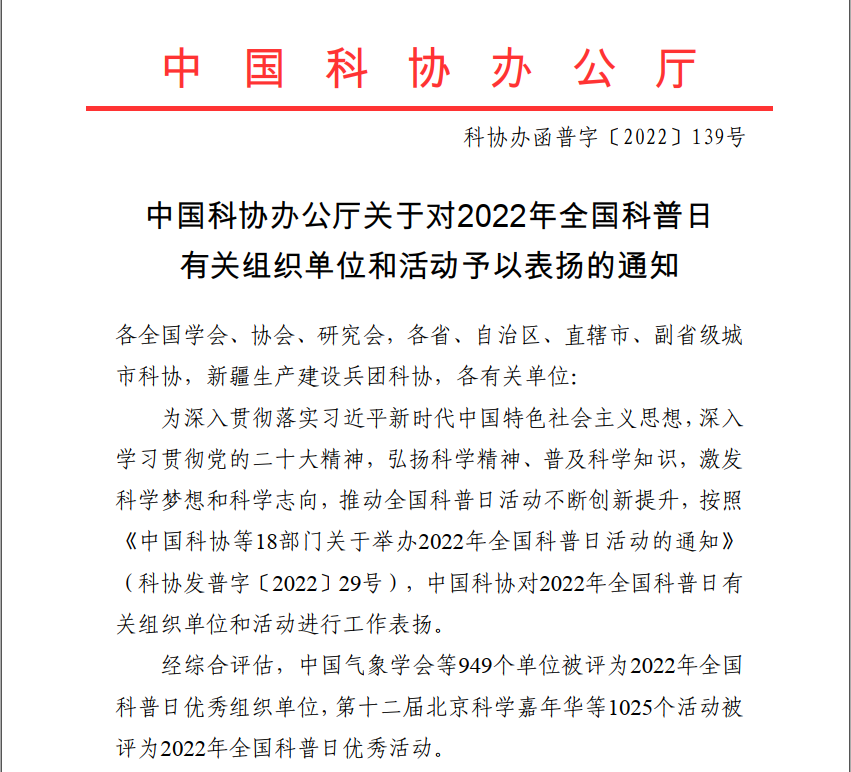 中国科协办公厅

科协办函普字〔2022〕139号

中国科协办公厅关于对2022年全国科普日有关组织单位和活动予以表扬的通知

各全国学会、协会、研究会，各省、自治区、直辖市、副省级城市科协，新疆生产建设兵团科协，各有关单位：

为深入贯彻落实习近平新时代中国特色社会主义思想，深入学习贯彻党的二十大精神，弘扬科学精神、普及科学知识，激发科学梦想和科学志向，推动全国科普日活动不断创新提升，按照《中国科协等18部门关于举办2022年全国科普日活动的通知》（科协发普字〔2022〕29号），中国科协对2022年全国科普日有关组织单位和活动进行工作表扬。

经综合评估，中国气象学会等949个单位被评为2022年全国科普日优秀组织单位，第十二届北京科学嘉年华等1025个活动被评为2022年全国科普日优秀活动。